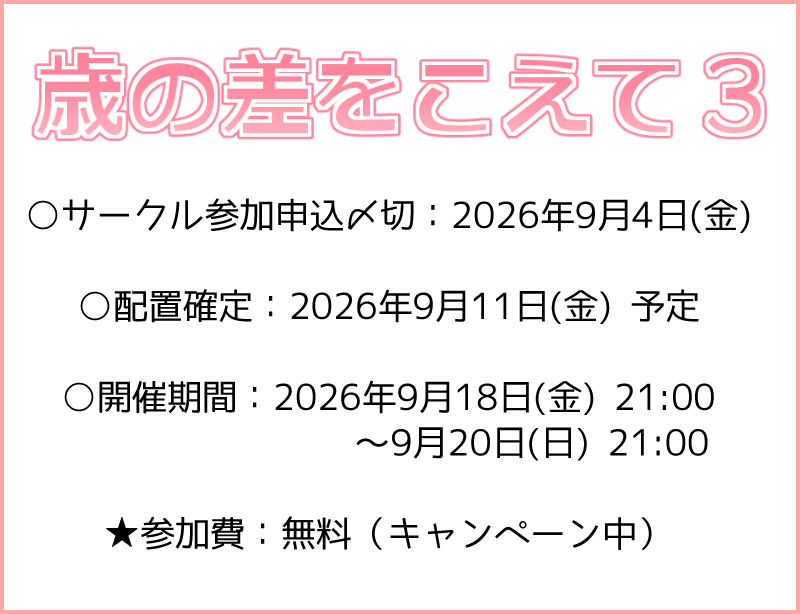 歳の差をこえて３

○サークル参加申込〆切：2026年9月4日(金)

○配置確定：2026年9月11日(金) 予定

○開催期間：2026年9月18日(金) 21:00
～9月20日(日) 21:00

★参加費：無料（キャンペーン中）